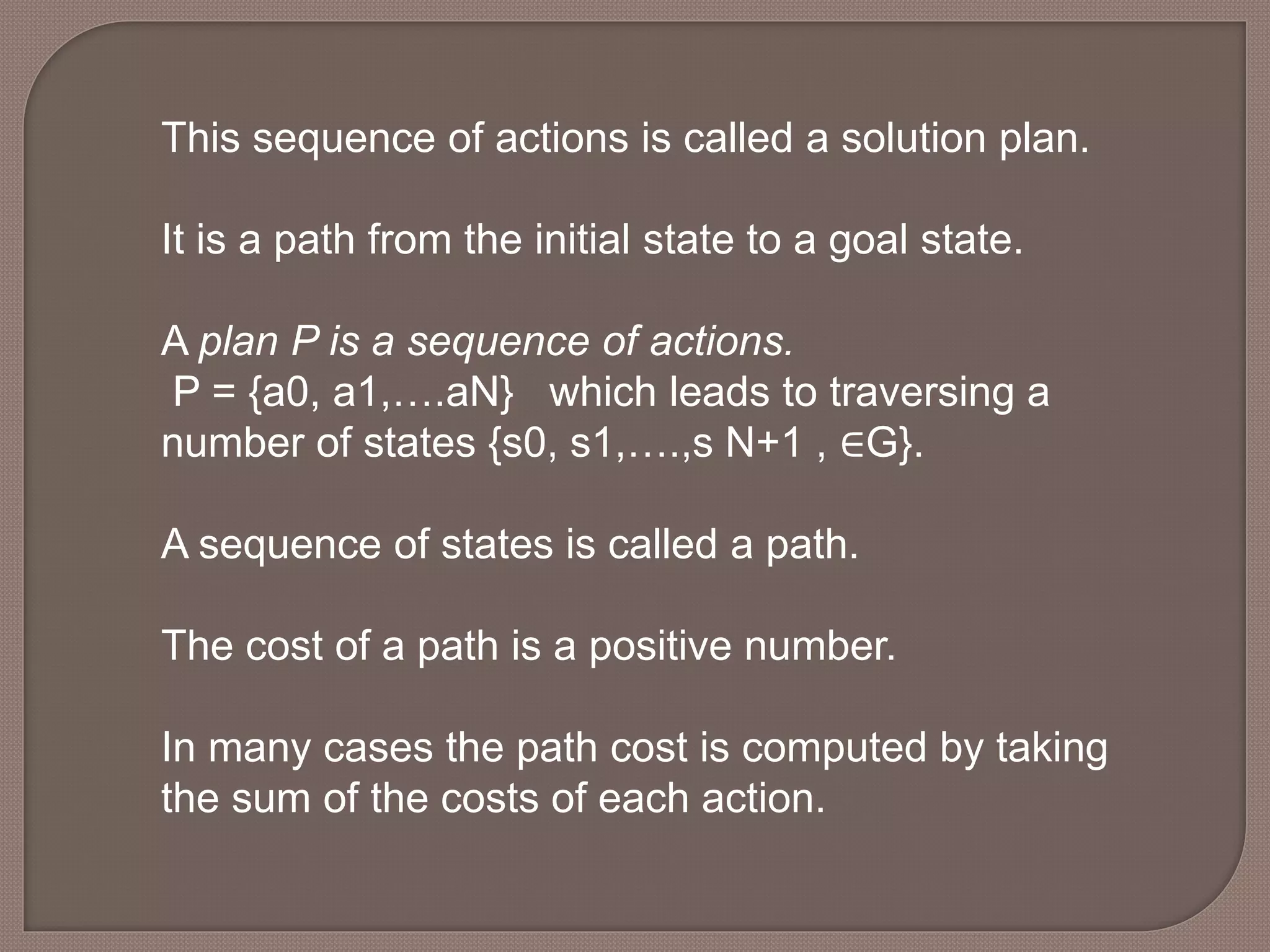 This sequence of actions is called a solution plan.

It is a path from the initial state to a goal state.

A plan P is a sequence of actions.
P = {a0, a1,….aN} which leads to traversing a number of states {s0, s1,….,s N+1 , ∈G}.

A sequence of states is called a path.

The cost of a path is a positive number.

In many cases the path cost is computed by taking the sum of the costs of each action.